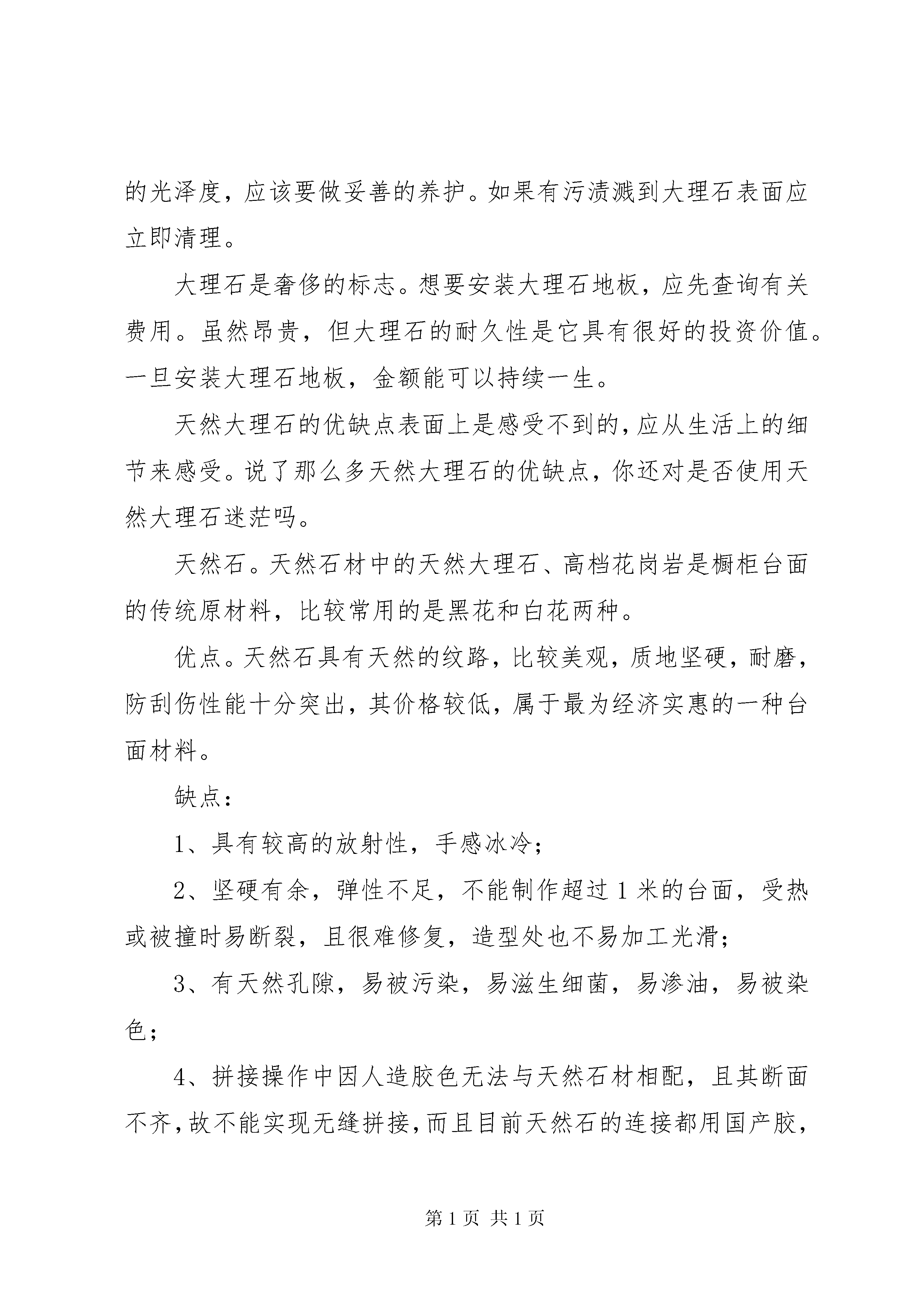 的光泽度，应该要做妥善的养护。如果有污渍溅到大理石表面应立即清理。

大理石是奢侈的标志。想要安装大理石地板，应先查询有关费用。虽然昂贵，但大理石的耐久性是它具有很好的投资价值。一旦安装大理石地板，金额能可以持续一生。

天然大理石的优缺点表面上是感受不到的，应从生活上的细节来感受。说了那么多天然大理石的优缺点，你还对是否使用天然大理石迷茫吗。

天然石。天然石材中的天然大理石、高档花岗岩是橱柜台面的传统原材料，比较常用的是黑花和白花两种。

优点。天然石具有天然的纹路，比较美观，质地坚硬，耐磨，防刮伤性能十分突出，其价格较低，属于最为经济实惠的一种台面材料。

缺点：

1、具有较高的放射性，手感冰冷；

2、坚硬有余，弹性不足，不能制作超过1米的台面，受热或被撞时易断裂，且很难修复，造型处也不易加工光滑；

3、有天然孔隙，易被污染，易滋生细菌，易渗油，易被染色；

4、拼接操作中因人造胶色无法与天然石材相配，且其断面不齐，故不能实现无缝拼接，而且目前天然石的连接都用国产胶，

第1页 共1页